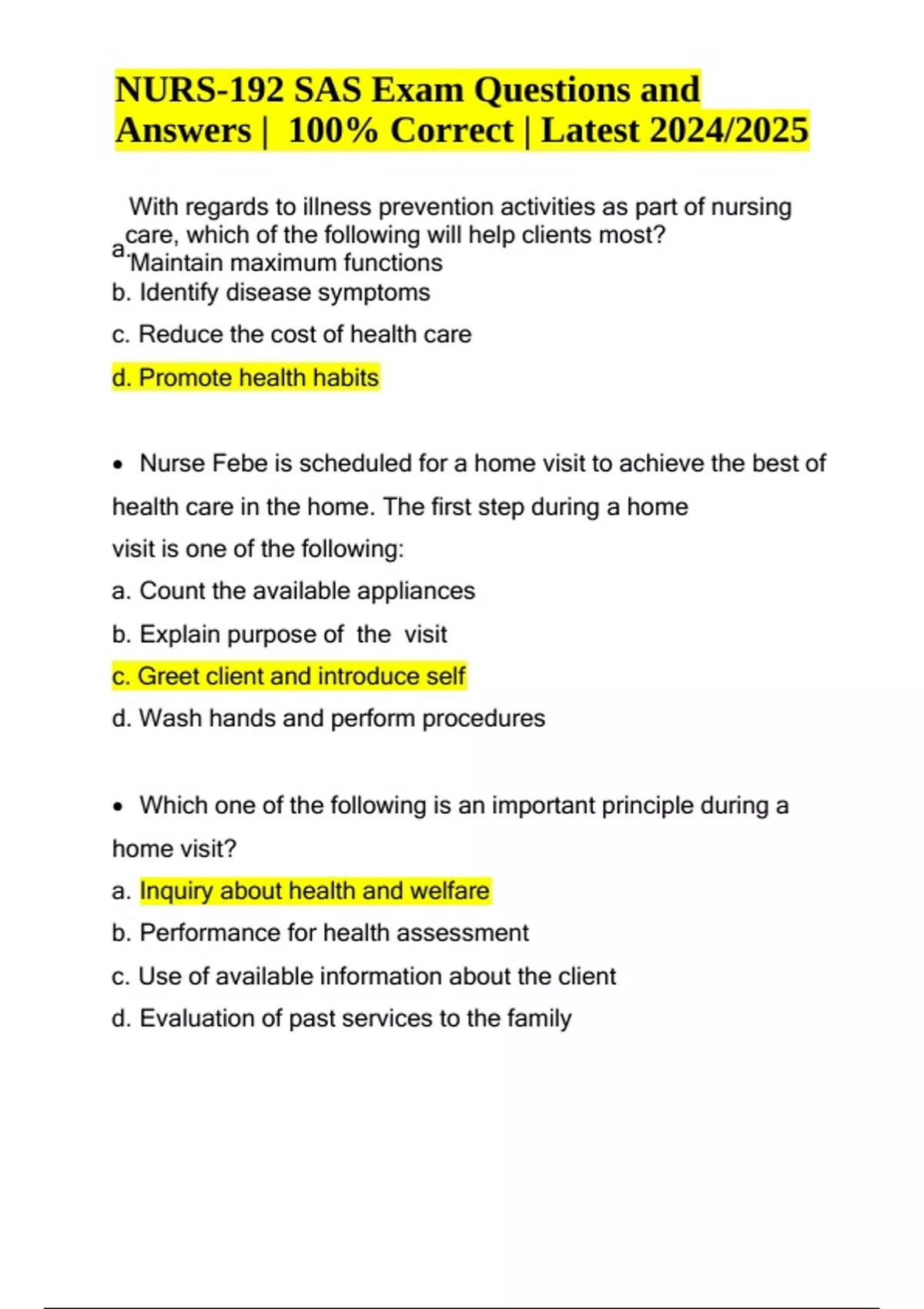 NURS-192 SAS Exam Questions and Answers | 100% Correct | Latest 2024/2025

With regards to illness prevention activities as part of nursing care, which of the following will help clients most?
a. Maintain maximum functions
b. Identify disease symptoms
c. Reduce the cost of health care
d. Promote health habits

• Nurse Febe is scheduled for a home visit to achieve the best of health care in the home. The first step during a home visit is one of the following:
a. Count the available appliances
b. Explain purpose of the visit
c. Greet client and introduce self
d. Wash hands and perform procedures

• Which one of the following is an important principle during a home visit?
a. Inquiry about health and welfare
b. Performance for health assessment
c. Use of available information about the client
d. Evaluation of past services to the family